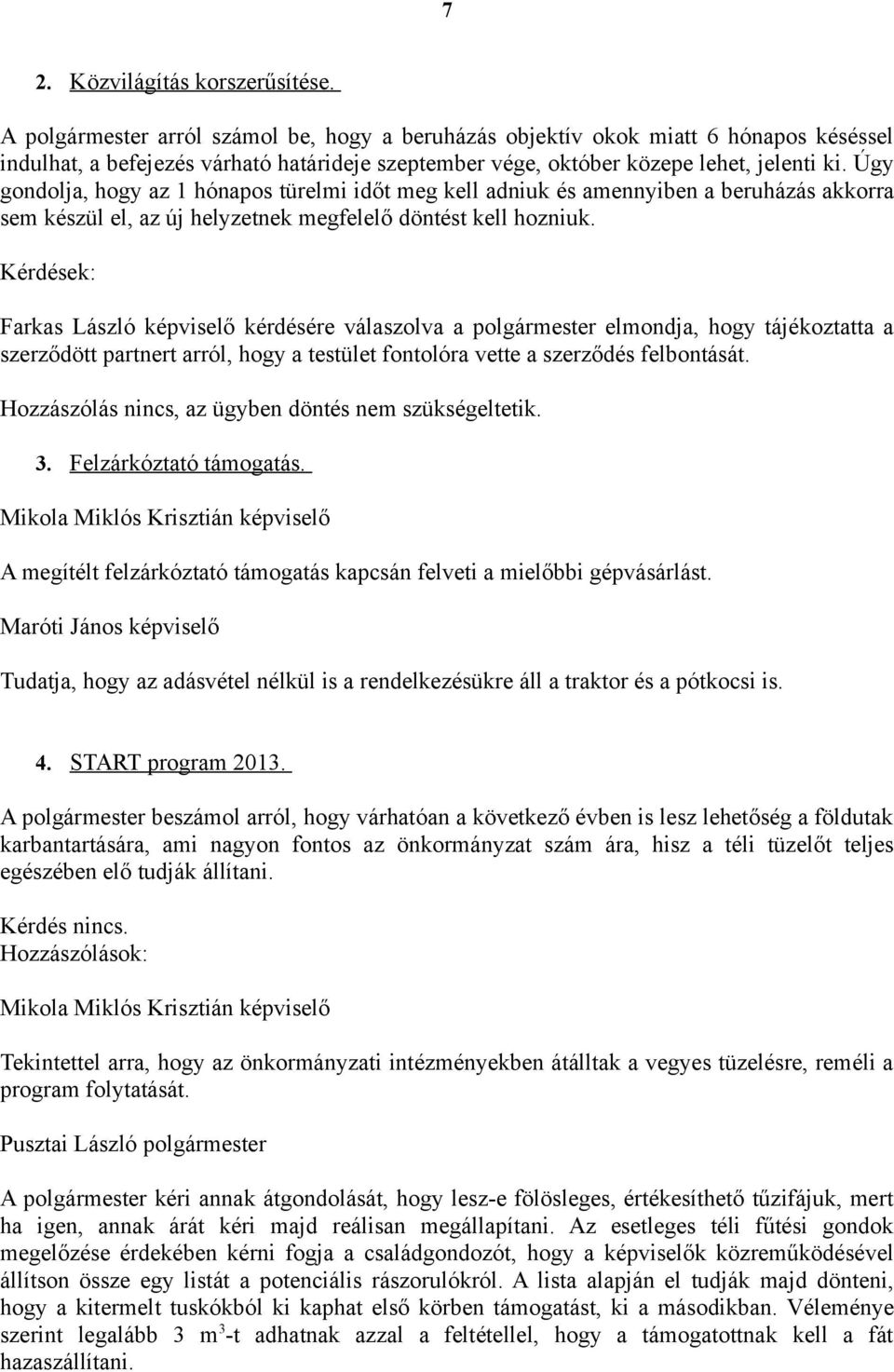 7

2. Közvilágítás korszerűsítése.

A polgármester arról számol be, hogy a beruházás objektív okok miatt 6 hónapos késéssel indulhat, a befejezés várható határideje szeptember vége, október közepe lehet, jelenti ki. Úgy gondolja, hogy az 1 hónapos türelmi időt meg kell adniuk és amennyiben a beruházás akkorra sem készül el, az új helyzetnek megfelelő döntést kell hozniuk.

Kérdések:

Farkas László képviselő kérdésére válaszolva a polgármester elmondja, hogy tájékoztatta a szerződött partnert arról, hogy a testület fontolóra vette a szerződés felbontását.

Hozzászólás nincs, az ügyben döntés nem szükségeltetik.

3. Felzárkóztató támogatás.

Mikola Miklós Krisztián képviselő

A megítélt felzárkóztató támogatás kapcsán felveti a mielőbbi gépvásárlást.

Maróti János képviselő

Tudatja, hogy az adásvétel nélkül is a rendelkezésükre áll a traktor és a pótkocsi is.

4. START program 2013.

A polgármester beszámol arról, hogy várhatóan a következő évben is lesz lehetőség a földutak karbantartására, ami nagyon fontos az önkormányzat szám ára, hisz a téli tüzelőt teljes egészében elő tudják állítani.

Kérdés nincs.
Hozzászólások:

Mikola Miklós Krisztián képviselő

Tekintettel arra, hogy az önkormányzati intézményekben átálltak a vegyes tüzelésre, reméli a program folytatását.

Pusztai László polgármester

A polgármester kéri annak átgondolását, hogy lesz-e fölösleges, értékesíthető tűzifájuk, mert ha igen, annak árát kéri majd reálisan megállapítani. Az esetleges téli fűtési gondok megelőzése érdekében kérni fogja a családgondozót, hogy a képviselők közreműködésével állítson össze egy listát a potenciális rászorulókról. A lista alapján el tudják majd dönteni, hogy a kitermelt tuskókból ki kaphat első körben támogatást, ki a másodikban. Véleménye szerint legalább 3 $m^3$-t adhatnak azzal a feltétellel, hogy a támogatottnak kell a fát hazaszállítani.